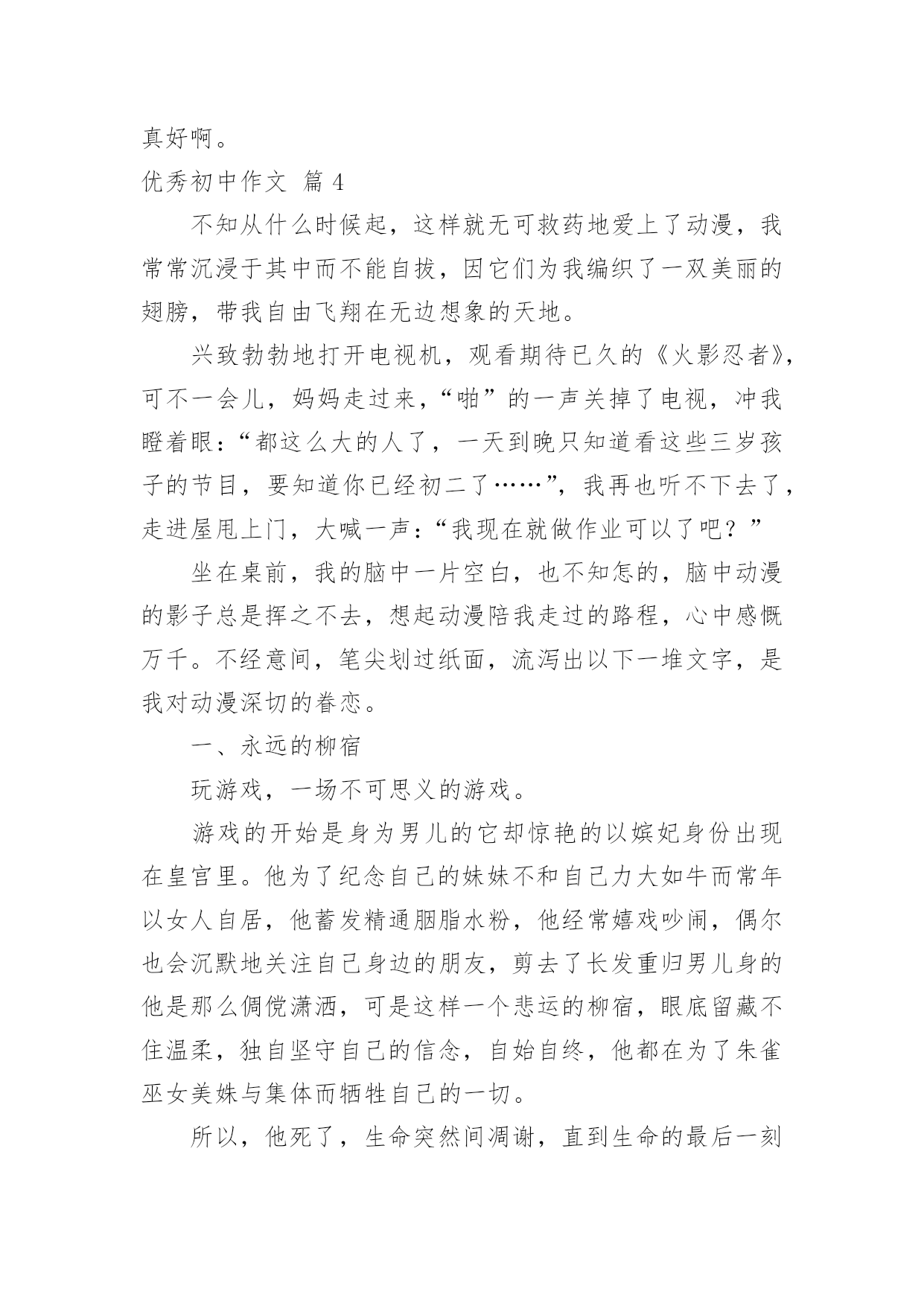 真好啊。

优秀初中作文 篇 4

不知从什么时候起，这样就无可救药地爱上了动漫，我常常沉浸于其中而不能自拔，因它们为我编织了一双美丽的翅膀，带我自由飞翔在无边想象的天地。

兴致勃勃地打开电视机，观看期待已久的《火影忍者》，可不一会儿，妈妈走过来，“啪”的一声关掉了电视，冲我瞪着眼：“都这么大的人了，一天到晚只知道看这些三岁孩子的节目，要知道你已经初二了……”，我再也听不下去了，走进屋甩上门，大喊一声：“我现在就做作业可以了吧？”

坐在桌前，我的脑中一片空白，也不知怎的，脑中动漫的影子总是挥之不去，想起动漫陪我走过的路程，心中感慨万千。不经意间，笔尖划过纸面，流泻出以下一堆文字，是我对动漫深切的眷恋。

一、永远的柳宿

玩游戏，一场不可思义的游戏。

游戏的开始是身为男儿的它却惊艳的以嫔妃身份出现在皇宫里。他为了纪念自己的妹妹不和自己力大如牛而常年以女人自居，他蓄发精通胭脂水粉，他经常嬉戏吵闹，偶尔也会沉默地关注自己身边的朋友，剪去了长发重归男儿身的他是那么倜傥潇洒，可是这样一个悲运的柳宿，眼底留藏不住温柔，独自坚守自己的信念，自始自终，他都在为了朱雀巫女美姝与集体而牺牲自己的一切。

所以，他死了，生命突然间凋谢，直到生命的最后一刻